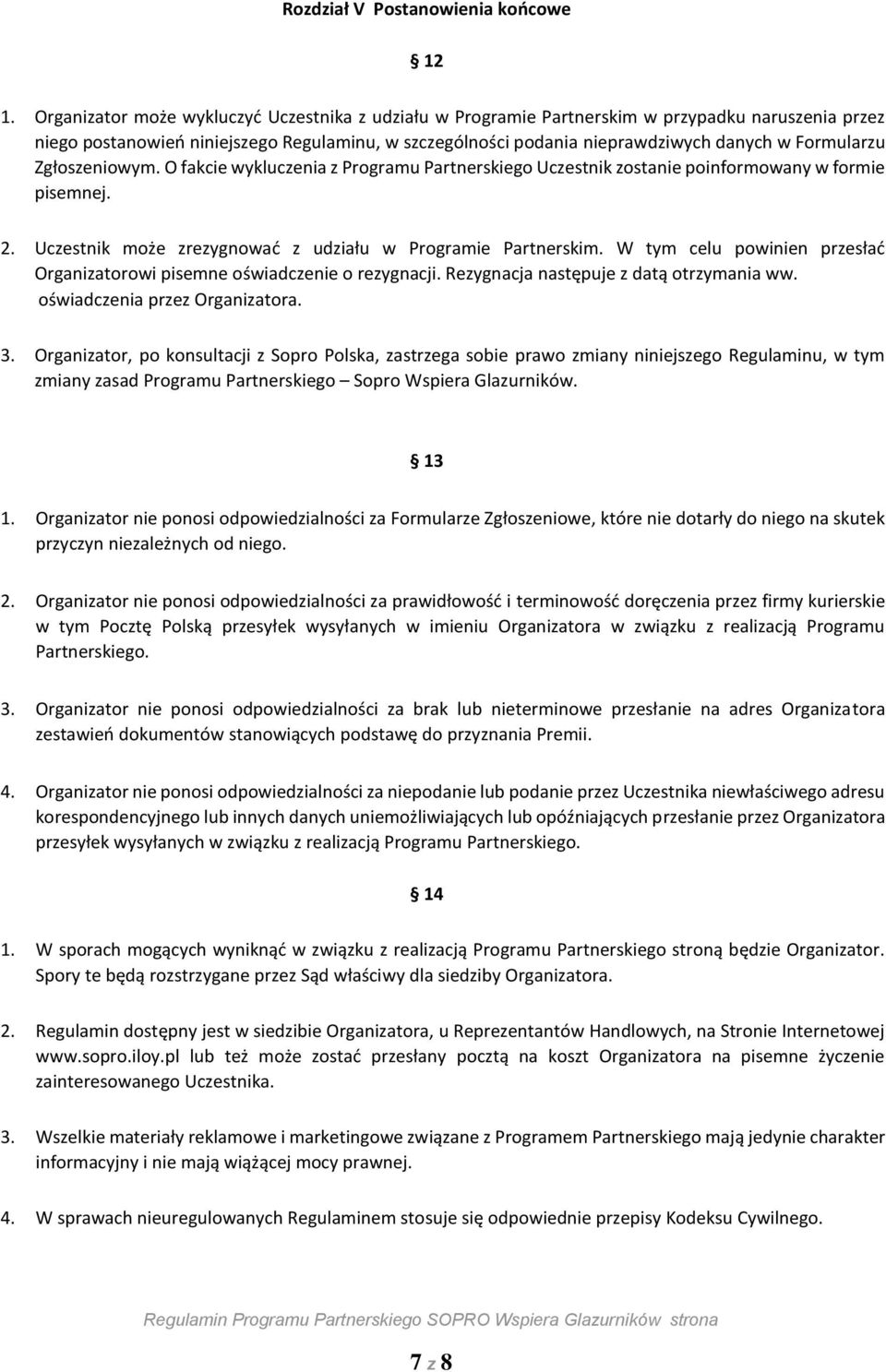 Rozdział V Postanowienia końcowe

§ 12

1. Organizator może wykluczyć Uczestnika z udziału w Programie Partnerskim w przypadku naruszenia przez niego postanowień niniejszego Regulaminu, w szczególności podania nieprawdziwych danych w Formularzu Zgłoszeniowym. O fakcie wykluczenia z Programu Partnerskiego Uczestnik zostanie poinformowany w formie pisemnej.

2. Uczestnik może zrezygnować z udziału w Programie Partnerskim. W tym celu powinien przesłać Organizatorowi pisemne oświadczenie o rezygnacji. Rezygnacja następuje z datą otrzymania ww. oświadczenia przez Organizatora.

3. Organizator, po konsultacji z Sopro Polska, zastrzega sobie prawo zmiany niniejszego Regulaminu, w tym zmiany zasad Programu Partnerskiego – Sopro Wspiera Glazurników.

§ 13

1. Organizator nie ponosi odpowiedzialności za Formularze Zgłoszeniowe, które nie dotarły do niego na skutek przyczyn niezależnych od niego.

2. Organizator nie ponosi odpowiedzialności za prawidłowość i terminowość doręczenia przez firmy kurierskie w tym Pocztę Polską przesyłek wysyłanych w imieniu Organizatora w związku z realizacją Programu Partnerskiego.

3. Organizator nie ponosi odpowiedzialności za brak lub nieterminowe przesłanie na adres Organizatora zestawień dokumentów stanowiących podstawę do przyznania Premii.

4. Organizator nie ponosi odpowiedzialności za niepodanie lub podanie przez Uczestnika niewłaściwego adresu korespondencyjnego lub innych danych uniemożliwiających lub opóźniających przesłanie przez Organizatora przesyłek wysyłanych w związku z realizacją Programu Partnerskiego.

§ 14

1. W sporach mogących wyniknąć w związku z realizacją Programu Partnerskiego stroną będzie Organizator. Spory te będą rozstrzygane przez Sąd właściwy dla siedziby Organizatora.

2. Regulamin dostępny jest w siedzibie Organizatora, u Reprezentantów Handlowych, na Stronie Internetowej www.sopro.iloy.pl lub też może zostać przesłany pocztą na koszt Organizatora na pisemne życzenie zainteresowanego Uczestnika.

3. Wszelkie materiały reklamowe i marketingowe związane z Programem Partnerskiego mają jedynie charakter informacyjny i nie mają wiążącej mocy prawnej.

4. W sprawach nieuregulowanych Regulaminem stosuje się odpowiednie przepisy Kodeksu Cywilnego.

Regulamin Programu Partnerskiego SOPRO Wspiera Glazurników strona

7 z 8